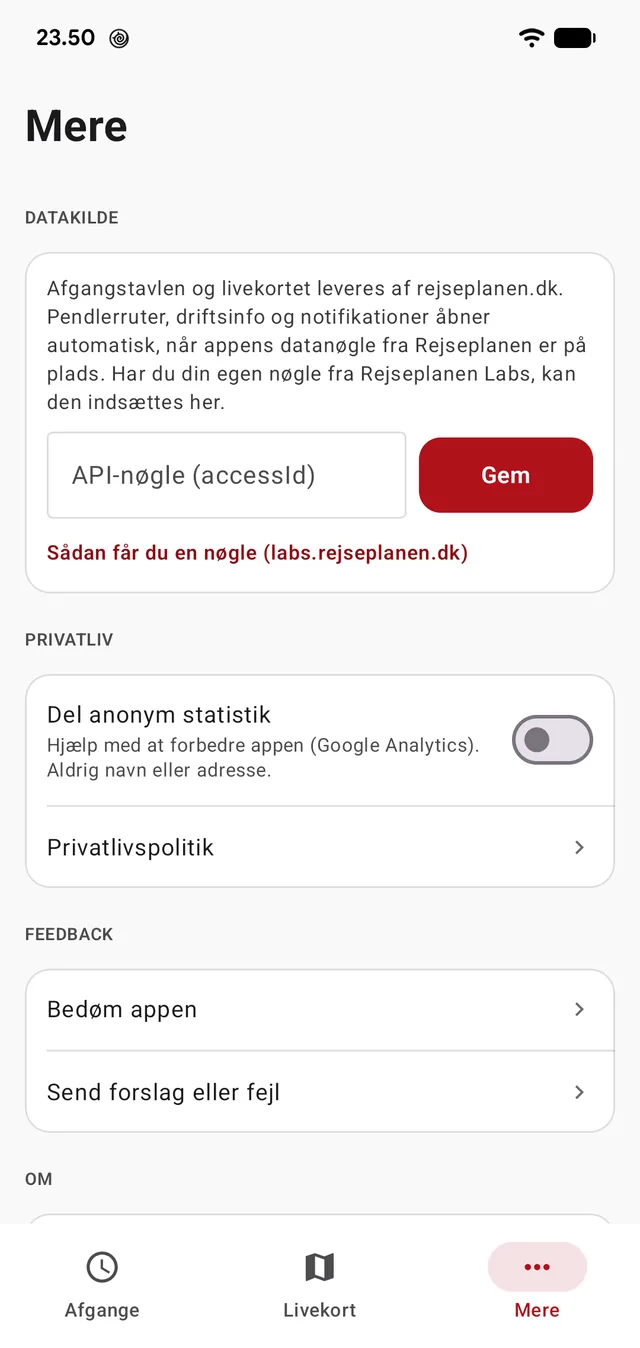 23.50

Mere

DATAKILDE

Afgangstavlen og livekortet leveres af rejseplanen.dk. Pendlerruter, driftsinfo og notifikationer åbner automatisk, når appens datanøgle fra Rejseplanen er på plads. Har du din egen nøgle fra Rejseplanen Labs, kan den indsættes her.

API-nøgle (accessId)

Gem

Sådan får du en nøgle (labs.rejseplanen.dk)

PRIVATLIV

Del anonym statistik
Hjælp med at forbedre appen (Google Analytics). Aldrig navn eller adresse.

Privatlivspolitik

FEEDBACK

Bedøm appen

Send forslag eller fejl

OM

Afgange

Livekort

Mere